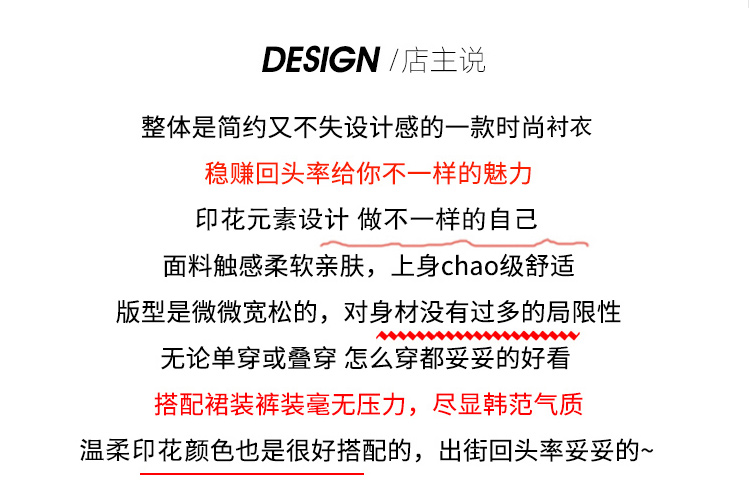 DESIGN /店主说

整体是简约又不失设计感的一款时尚衬衣

稳赚回头率给你不一样的魅力

印花元素设计 做不一样的自己

面料触感柔软亲肤，上身chao级舒适

版型是微微宽松的，对身材没有过多的局限性

无论单穿或叠穿 怎么穿都妥妥的好看

搭配裙装裤装毫无压力，尽显韩范气质

温柔印花颜色也是很好搭配的，出街回头率妥妥的~